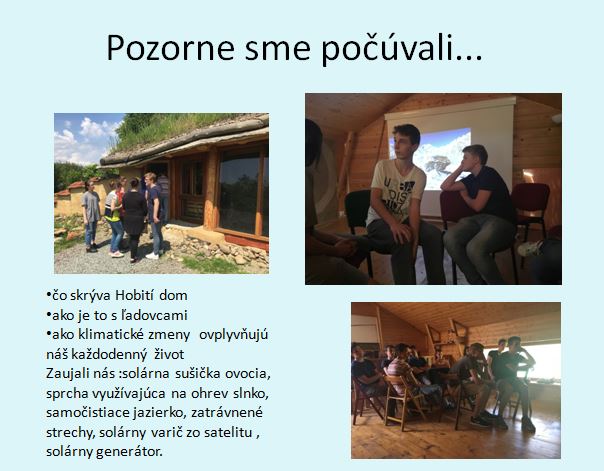 Pozorne sme počúvali...

•čo skrýva Hobití dom
•ako je to s ľadovcami
•ako klimatické zmeny ovplyvňujú náš každodenný život
Zaujali nás :solárna sušička ovocia, sprcha využívajúca na ohrev slnko, samočistiace jazierko, zatrávnené strechy, solárny varič zo satelitu , solárny generátor.